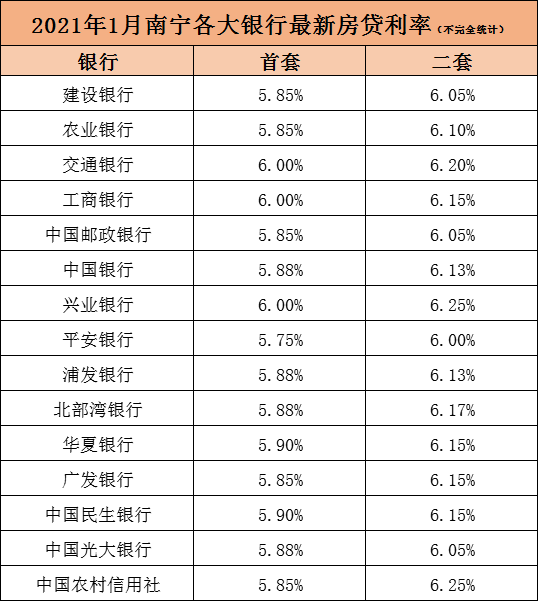 2021年1月南宁各大银行最新房贷利率（不完全统计）

| 银行 | 首套 | 二套 |
|---|---|---|
| 建设银行 | 5.85% | 6.05% |
| 农业银行 | 5.85% | 6.10% |
| 交通银行 | 6.00% | 6.20% |
| 工商银行 | 6.00% | 6.15% |
| 中国邮政银行 | 5.85% | 6.05% |
| 中国银行 | 5.88% | 6.13% |
| 兴业银行 | 6.00% | 6.25% |
| 平安银行 | 5.75% | 6.00% |
| 浦发银行 | 5.88% | 6.13% |
| 北部湾银行 | 5.88% | 6.17% |
| 华夏银行 | 5.90% | 6.15% |
| 广发银行 | 5.85% | 6.15% |
| 中国民生银行 | 5.90% | 6.15% |
| 中国光大银行 | 5.88% | 6.05% |
| 中国农村信用社 | 5.85% | 6.25% |